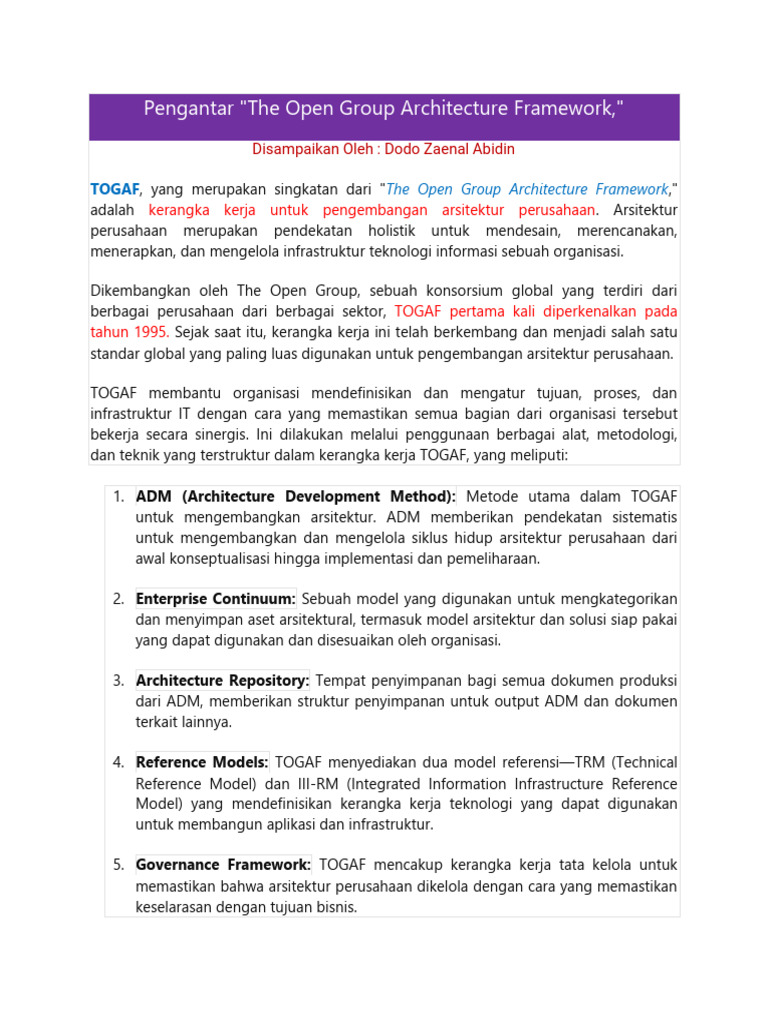 Pengantar "The Open Group Architecture Framework,"

Disampaikan Oleh : Dodo Zaenal Abidin

TOGAF, yang merupakan singkatan dari "The Open Group Architecture Framework," adalah kerangka kerja untuk pengembangan arsitektur perusahaan. Arsitektur perusahaan merupakan pendekatan holistik untuk mendesain, merencanakan, menerapkan, dan mengelola infrastruktur teknologi informasi sebuah organisasi.

Dikembangkan oleh The Open Group, sebuah konsorsium global yang terdiri dari berbagai perusahaan dari berbagai sektor, TOGAF pertama kali diperkenalkan pada tahun 1995. Sejak saat itu, kerangka kerja ini telah berkembang dan menjadi salah satu standar global yang paling luas digunakan untuk pengembangan arsitektur perusahaan.

TOGAF membantu organisasi mendefinisikan dan mengatur tujuan, proses, dan infrastruktur IT dengan cara yang memastikan semua bagian dari organisasi tersebut bekerja secara sinergis. Ini dilakukan melalui penggunaan berbagai alat, metodologi, dan teknik yang terstruktur dalam kerangka kerja TOGAF, yang meliputi:

1. ADM (Architecture Development Method): Metode utama dalam TOGAF untuk mengembangkan arsitektur. ADM memberikan pendekatan sistematis untuk mengembangkan dan mengelola siklus hidup arsitektur perusahaan dari awal konseptualisasi hingga implementasi dan pemeliharaan.

2. Enterprise Continuum: Sebuah model yang digunakan untuk mengkategorikan dan menyimpan aset arsitektural, termasuk model arsitektur dan solusi siap pakai yang dapat digunakan dan disesuaikan oleh organisasi.

3. Architecture Repository: Tempat penyimpanan bagi semua dokumen produksi dari ADM, memberikan struktur penyimpanan untuk output ADM dan dokumen terkait lainnya.

4. Reference Models: TOGAF menyediakan dua model referensi—TRM (Technical Reference Model) dan III-RM (Integrated Information Infrastructure Reference Model) yang mendefinisikan kerangka kerja teknologi yang dapat digunakan untuk membangun aplikasi dan infrastruktur.

5. Governance Framework: TOGAF mencakup kerangka kerja tata kelola untuk memastikan bahwa arsitektur perusahaan dikelola dengan cara yang memastikan keselarasan dengan tujuan bisnis.